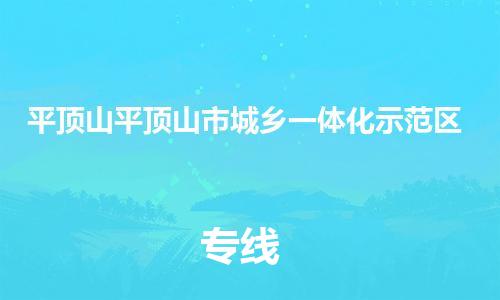 平顶山平顶山市城乡一体化示范区

专线